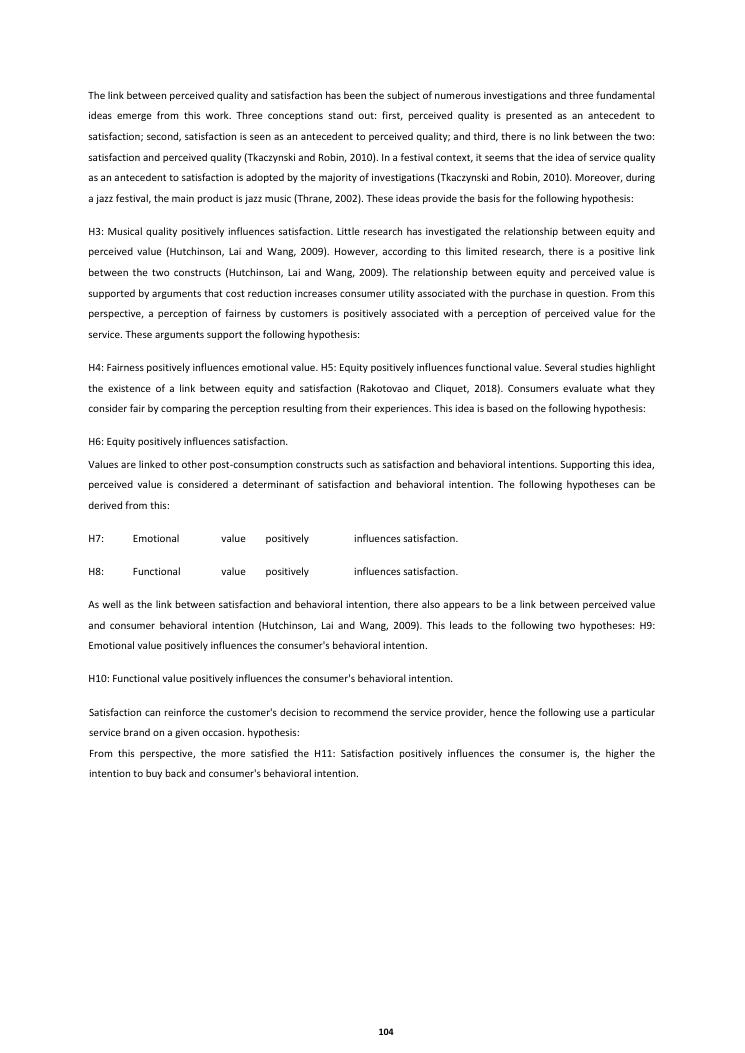 The link between perceived quality and satisfaction has been the subject of numerous investigations and three fundamental ideas emerge from this work. Three conceptions stand out: first, perceived quality is presented as an antecedent to satisfaction; second, satisfaction is seen as an antecedent to perceived quality; and third, there is no link between the two: satisfaction and perceived quality (Tkaczynski and Robin, 2010). In a festival context, it seems that the idea of service quality as an antecedent to satisfaction is adopted by the majority of investigations (Tkaczynski and Robin, 2010). Moreover, during a jazz festival, the main product is jazz music (Thrane, 2002). These ideas provide the basis for the following hypothesis:

H3: Musical quality positively influences satisfaction. Little research has investigated the relationship between equity and perceived value (Hutchinson, Lai and Wang, 2009). However, according to this limited research, there is a positive link between the two constructs (Hutchinson, Lai and Wang, 2009). The relationship between equity and perceived value is supported by arguments that cost reduction increases consumer utility associated with the purchase in question. From this perspective, a perception of fairness by customers is positively associated with a perception of perceived value for the service. These arguments support the following hypothesis:

H4: Fairness positively influences emotional value. H5: Equity positively influences functional value. Several studies highlight the existence of a link between equity and satisfaction (Rakotovao and Cliquet, 2018). Consumers evaluate what they consider fair by comparing the perception resulting from their experiences. This idea is based on the following hypothesis:

H6: Equity positively influences satisfaction.

Values are linked to other post-consumption constructs such as satisfaction and behavioral intentions. Supporting this idea, perceived value is considered a determinant of satisfaction and behavioral intention. The following hypotheses can be derived from this:

H7: Emotional value positively influences satisfaction.

H8: Functional value positively influences satisfaction.

As well as the link between satisfaction and behavioral intention, there also appears to be a link between perceived value and consumer behavioral intention (Hutchinson, Lai and Wang, 2009). This leads to the following two hypotheses: H9: Emotional value positively influences the consumer's behavioral intention.

H10: Functional value positively influences the consumer's behavioral intention.

Satisfaction can reinforce the customer's decision to recommend the service provider, hence the following use a particular service brand on a given occasion. hypothesis:
From this perspective, the more satisfied the H11: Satisfaction positively influences the consumer is, the higher the intention to buy back and consumer's behavioral intention.

104